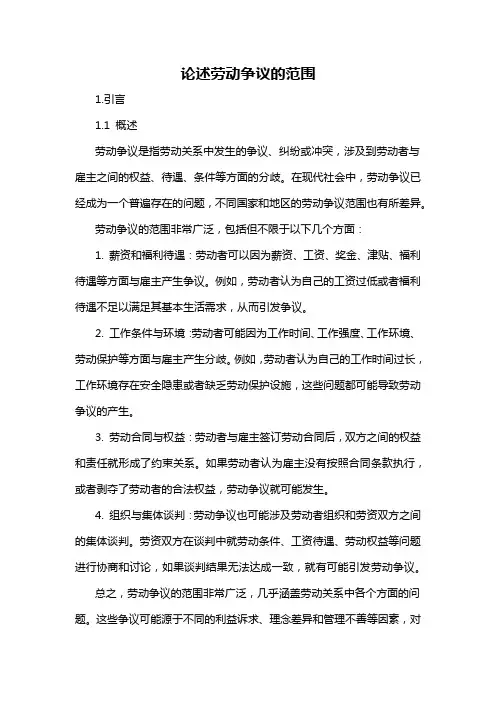 论述劳动争议的范围

1.引言

1.1 概述

劳动争议是指劳动关系中发生的争议、纠纷或冲突，涉及到劳动者与雇主之间的权益、待遇、条件等方面的分歧。在现代社会中，劳动争议已经成为一个普遍存在的问题，不同国家和地区的劳动争议范围也有所差异。

劳动争议的范围非常广泛，包括但不限于以下几个方面：

1. 薪资和福利待遇：劳动者可以因为薪资、工资、奖金、津贴、福利待遇等方面与雇主产生争议。例如，劳动者认为自己的工资过低或者福利待遇不足以满足其基本生活需求，从而引发争议。

2. 工作条件与环境：劳动者可能因为工作时间、工作强度、工作环境、劳动保护等方面与雇主产生分歧。例如，劳动者认为自己的工作时间过长，工作环境存在安全隐患或者缺乏劳动保护设施，这些问题都可能导致劳动争议的产生。

3. 劳动合同与权益：劳动者与雇主签订劳动合同后，双方之间的权益和责任就形成了约束关系。如果劳动者认为雇主没有按照合同条款执行，或者剥夺了劳动者的合法权益，劳动争议就可能发生。

4. 组织与集体谈判：劳动争议也可能涉及劳动者组织和劳资双方之间的集体谈判。劳资双方在谈判中就劳动条件、工资待遇、劳动权益等问题进行协商和讨论，如果谈判结果无法达成一致，就有可能引发劳动争议。

总之，劳动争议的范围非常广泛，几乎涵盖劳动关系中各个方面的问题。这些争议可能源于不同的利益诉求、理念差异和管理不善等因素，对